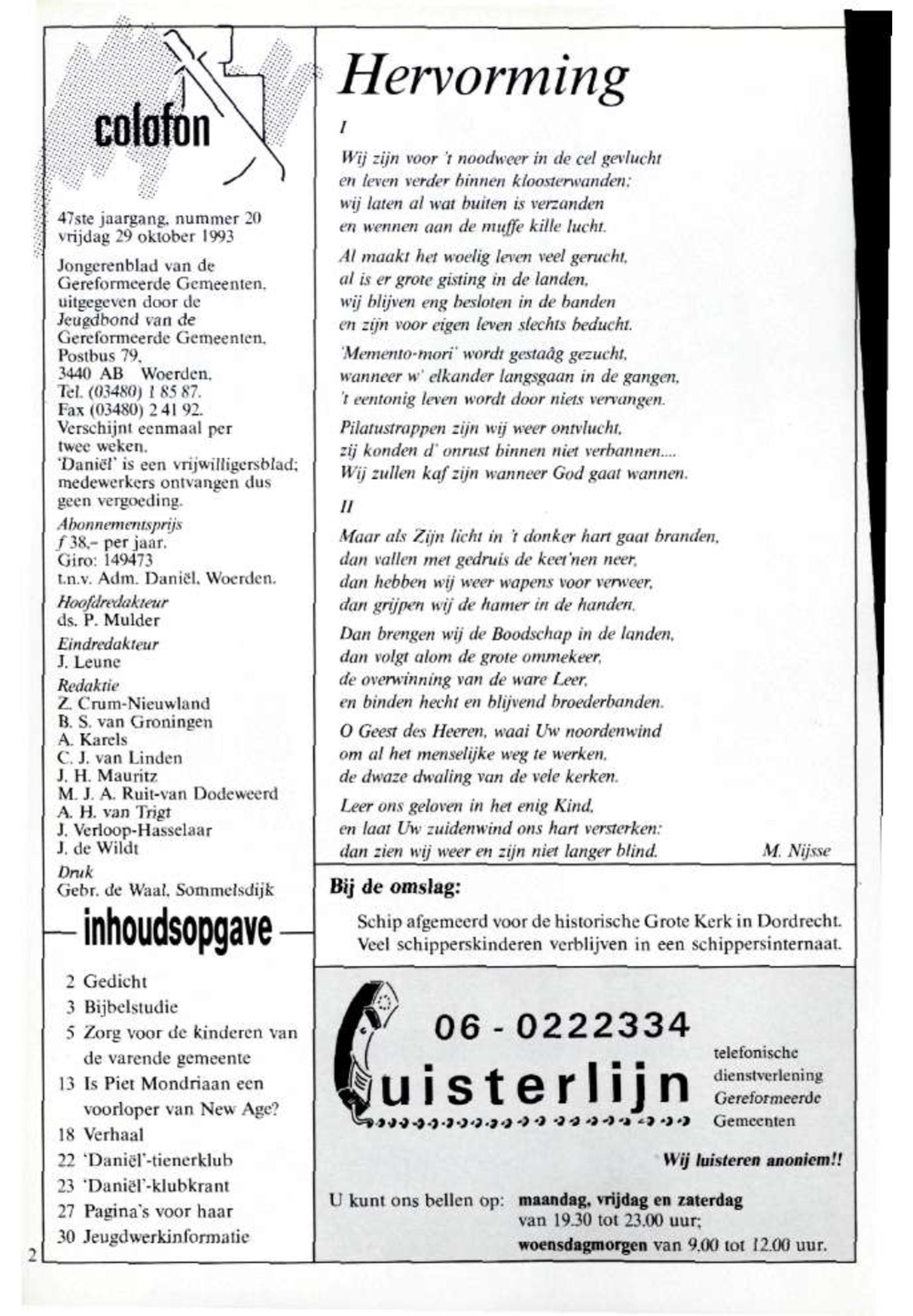 colofon

47ste jaargang, nummer 20
vrijdag 29 oktober 1993

Jongerenblad van de Gereformeerde Gemeenten, uitgegeven door de Jeugdbond van de Gereformeerde Gemeenten, Postbus 79, 3440 AB Woerden. Tel. (03480) 1 85 87. Fax (03480) 2 41 92. Verschijnt eenmaal per twee weken. 'Daniël' is een vrijwilligersblad; medewerkers ontvangen dus geen vergoeding.

Abonnementsprijs
f 38,– per jaar.
Giro: 149473
t.n.v. Adm. Daniël, Woerden.

Hoofdredakteur
ds. P. Mulder

Eindredakteur
J. Leune

Redaktie
Z. Crum-Nieuwland
B. S. van Groningen
A. Karels
C. J. van Linden
J. H. Mauritz
M. J. A. Ruit-van Dodeweerd
A. H. van Trigt
J. Verloop-Hasselaar
J. de Wildt

Druk
Gebr. de Waal, Sommelsdijk

inhoudsopgave

2 Gedicht
3 Bijbelstudie
5 Zorg voor de kinderen van de varende gemeente
13 Is Piet Mondriaan een voorloper van New Age?
18 Verhaal
22 'Daniël'-tienerklub
23 'Daniël'-klubkrant
27 Pagina's voor haar
30 Jeugdwerkinformatie

2

Hervorming

I

Wij zijn voor 't noodweer in de cel gevlucht
en leven verder binnen kloosterwanden;
wij laten al wat buiten is verzanden
en wennen aan de muffe kille lucht.

Al maakt het woelig leven veel gerucht,
al is er grote gisting in de landen,
wij blijven eng besloten in de banden
en zijn voor eigen leven slechts beducht.

'Memento-mori' wordt gestaâg gezucht,
wanneer w' elkander langsgaan in de gangen,
't eentonig leven wordt door niets vervangen.

Pilatustrappen zijn wij weer ontvlucht,
zij konden d' onrust binnen niet verbannen....
Wij zullen kaf zijn wanneer God gaat wannen.

II

Maar als Zijn licht in 't donker hart gaat branden,
dan vallen met gedruis de keet'nen neer,
dan hebben wij weer wapens voor verweer,
dan grijpen wij de hamer in de handen.

Dan brengen wij de Boodschap in de landen,
dan volgt alom de grote ommekeer,
de overwinning van de ware Leer,
en binden hecht en blijvend broederbanden.

O Geest des Heeren, waai Uw noordenwind
om al het menselijke weg te werken,
de dwaze dwaling van de vele kerken.

Leer ons geloven in het enig Kind,
en laat Uw zuidenwind ons hart versterken:
dan zien wij weer en zijn niet langer blind.

M. Nijsse

Bij de omslag:

Schip afgemeerd voor de historische Grote Kerk in Dordrecht. Veel schipperskinderen verblijven in een schippersinternaat.

06 - 0222334
luisterlijn
telefonische dienstverlening Gereformeerde Gemeenten

Wij luisteren anoniem!!

U kunt ons bellen op: maandag, vrijdag en zaterdag van 19.30 tot 23.00 uur; woensdagmorgen van 9.00 tot 12.00 uur.